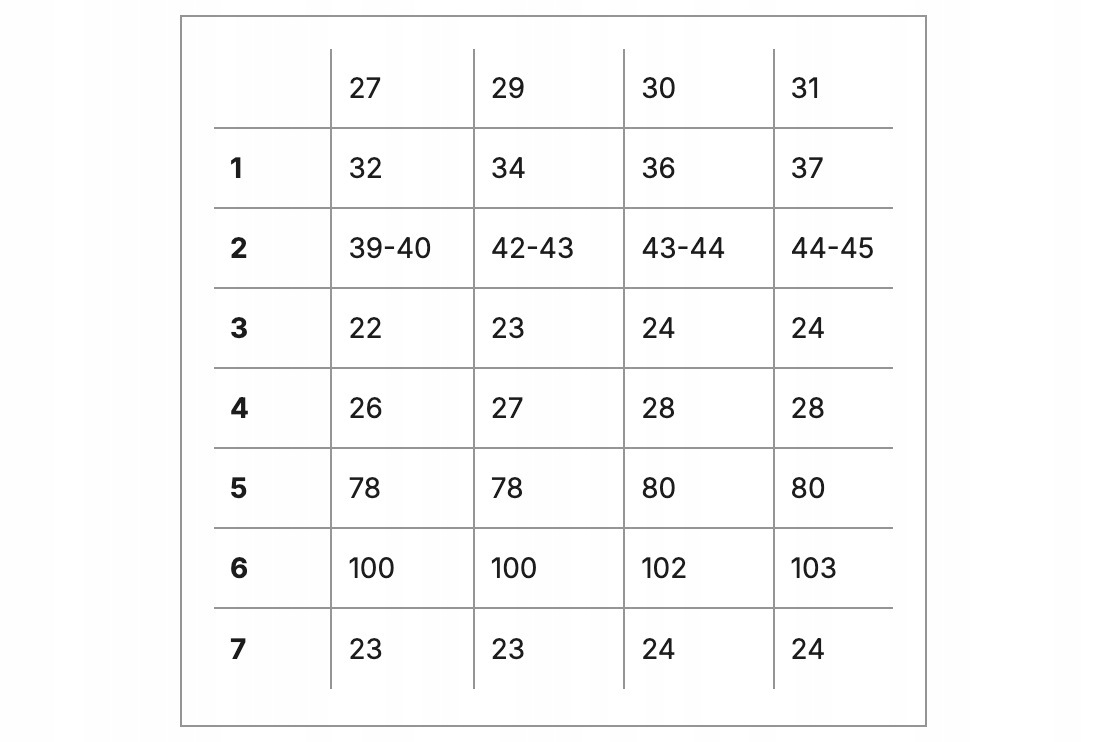 |   | 27 | 29 | 30 | 31 |
|---|---|---|---|---|
| **1** | 32 | 34 | 36 | 37 |
| **2** | 39-40 | 42-43 | 43-44 | 44-45 |
| **3** | 22 | 23 | 24 | 24 |
| **4** | 26 | 27 | 28 | 28 |
| **5** | 78 | 78 | 80 | 80 |
| **6** | 100 | 100 | 102 | 103 |
| **7** | 23 | 23 | 24 | 24 |